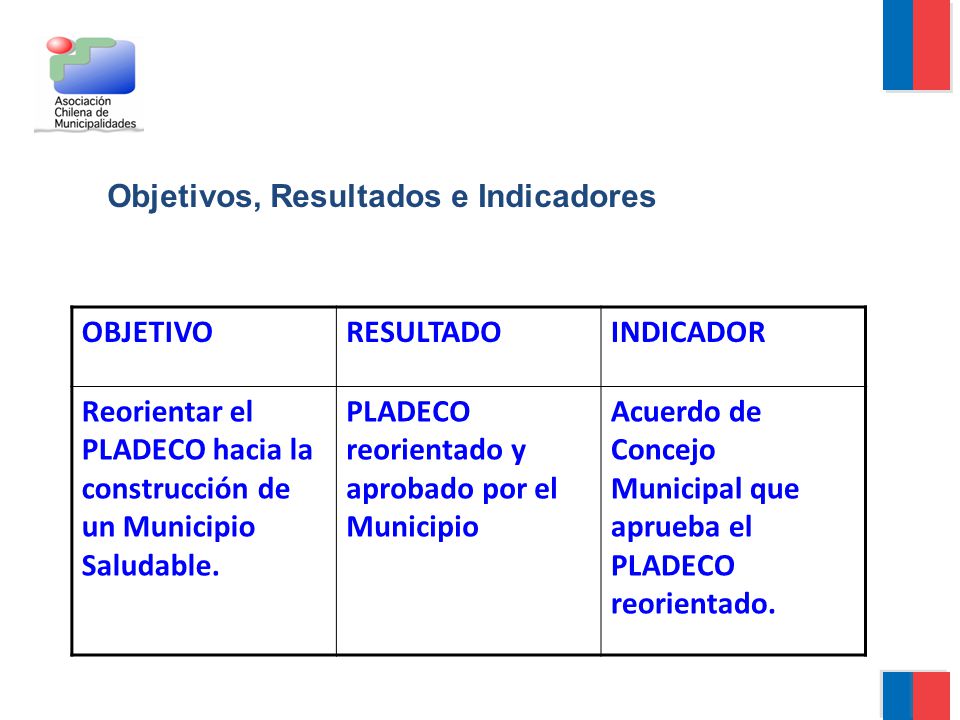 Asociación Chilena de Municipalidades

Objetivos, Resultados e Indicadores

| OBJETIVO | RESULTADO | INDICADOR |
|---|---|---|
| Reorientar el PLADECO hacia la construcción de un Municipio Saludable. | PLADECO reorientado y aprobado por el Municipio | Acuerdo de Concejo Municipal que aprueba el PLADECO reorientado. |